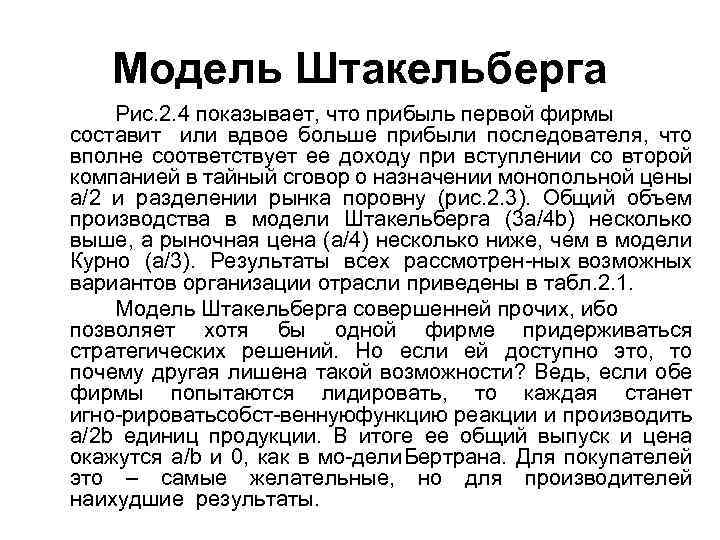 Модель Штакельберга

Рис.2.4 показывает, что прибыль первой фирмы составит или вдвое больше прибыли последователя, что вполне соответствует ее доходу при вступлении со второй компанией в тайный сговор о назначении монопольной цены a/2 и разделении рынка поровну (рис.2.3). Общий объем производства в модели Штакельберга (3a/4b) несколько выше, а рыночная цена (a/4) несколько ниже, чем в модели Курно (a/3). Результаты всех рассмотрен-ных возможных вариантов организации отрасли приведены в табл.2.1.

Модель Штакельберга совершенней прочих, ибо позволяет хотя бы одной фирме придерживаться стратегических решений. Но если ей доступно это, то почему другая лишена такой возможности? Ведь, если обе фирмы попытаются лидировать, то каждая станет игно-рироватьсобст-веннуюфункцию реакции и производить a/2b единиц продукции. В итоге ее общий выпуск и цена окажутся a/b и 0, как в мо-делиБертрана. Для покупателей это – самые желательные, но для производителей наихудшие результаты.